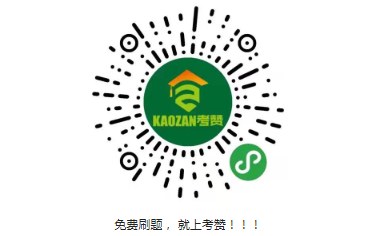 KAOZAN考赞

免费刷题， 就上考赞！！！